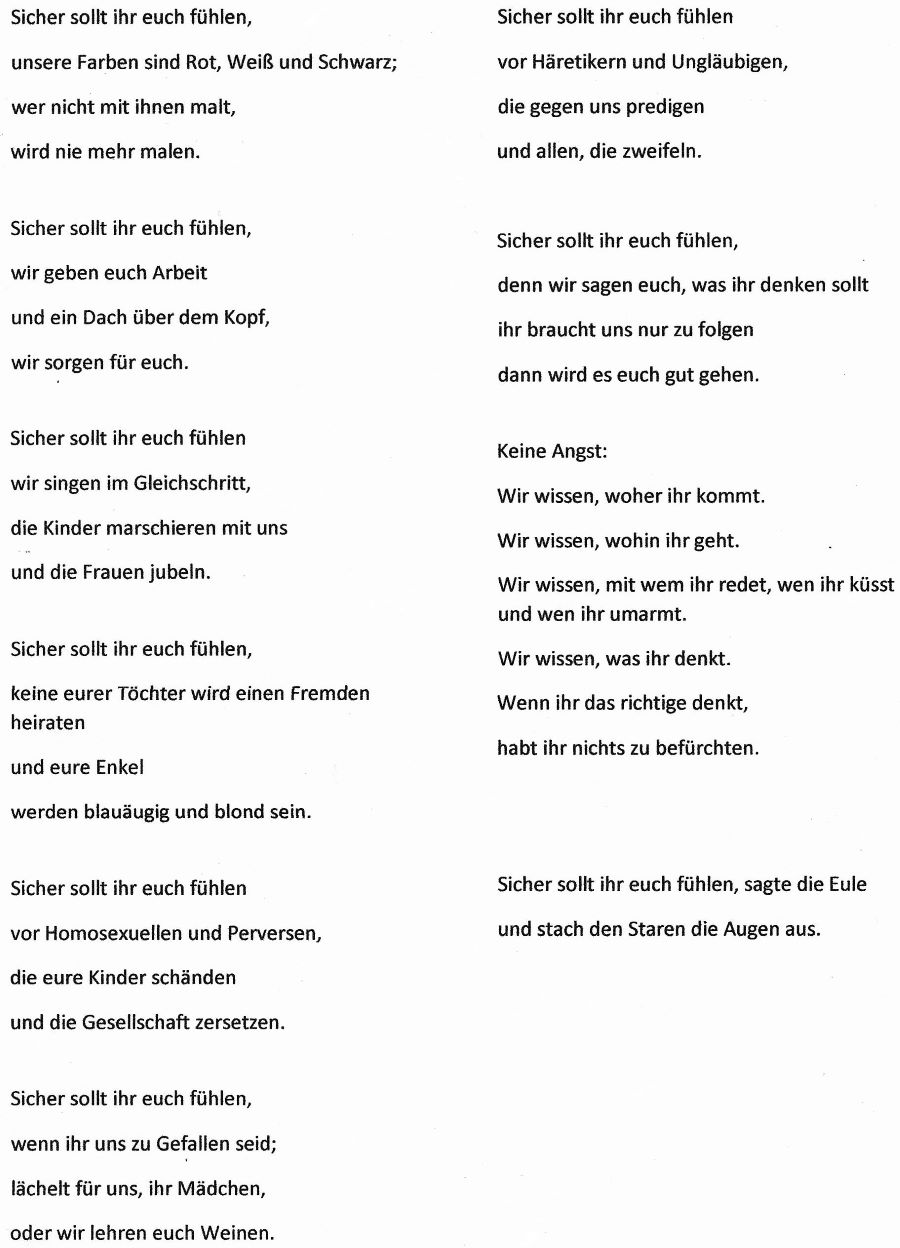 Sicher sollt ihr euch fühlen,
unsere Farben sind Rot, Weiß und Schwarz;
wer nicht mit ihnen malt,
wird nie mehr malen.

Sicher sollt ihr euch fühlen,
wir geben euch Arbeit
und ein Dach über dem Kopf,
wir sorgen für euch.

Sicher sollt ihr euch fühlen
wir singen im Gleichschritt,
die Kinder marschieren mit uns
und die Frauen jubeln.

Sicher sollt ihr euch fühlen,
keine eurer Töchter wird einen Fremden heiraten
und eure Enkel
werden blauäugig und blond sein.

Sicher sollt ihr euch fühlen
vor Homosexuellen und Perversen,
die eure Kinder schänden
und die Gesellschaft zersetzen.

Sicher sollt ihr euch fühlen,
wenn ihr uns zu Gefallen seid;
lächelt für uns, ihr Mädchen,
oder wir lehren euch Weinen.

Sicher sollt ihr euch fühlen
vor Häretikern und Ungläubigen,
die gegen uns predigen
und allen, die zweifeln.

Sicher sollt ihr euch fühlen,
denn wir sagen euch, was ihr denken sollt
ihr braucht uns nur zu folgen
dann wird es euch gut gehen.

Keine Angst:
Wir wissen, woher ihr kommt.
Wir wissen, wohin ihr geht.
Wir wissen, mit wem ihr redet, wen ihr küsst und wen ihr umarmt.
Wir wissen, was ihr denkt.
Wenn ihr das richtige denkt,
habt ihr nichts zu befürchten.

Sicher sollt ihr euch fühlen, sagte die Eule
und stach den Staren die Augen aus.